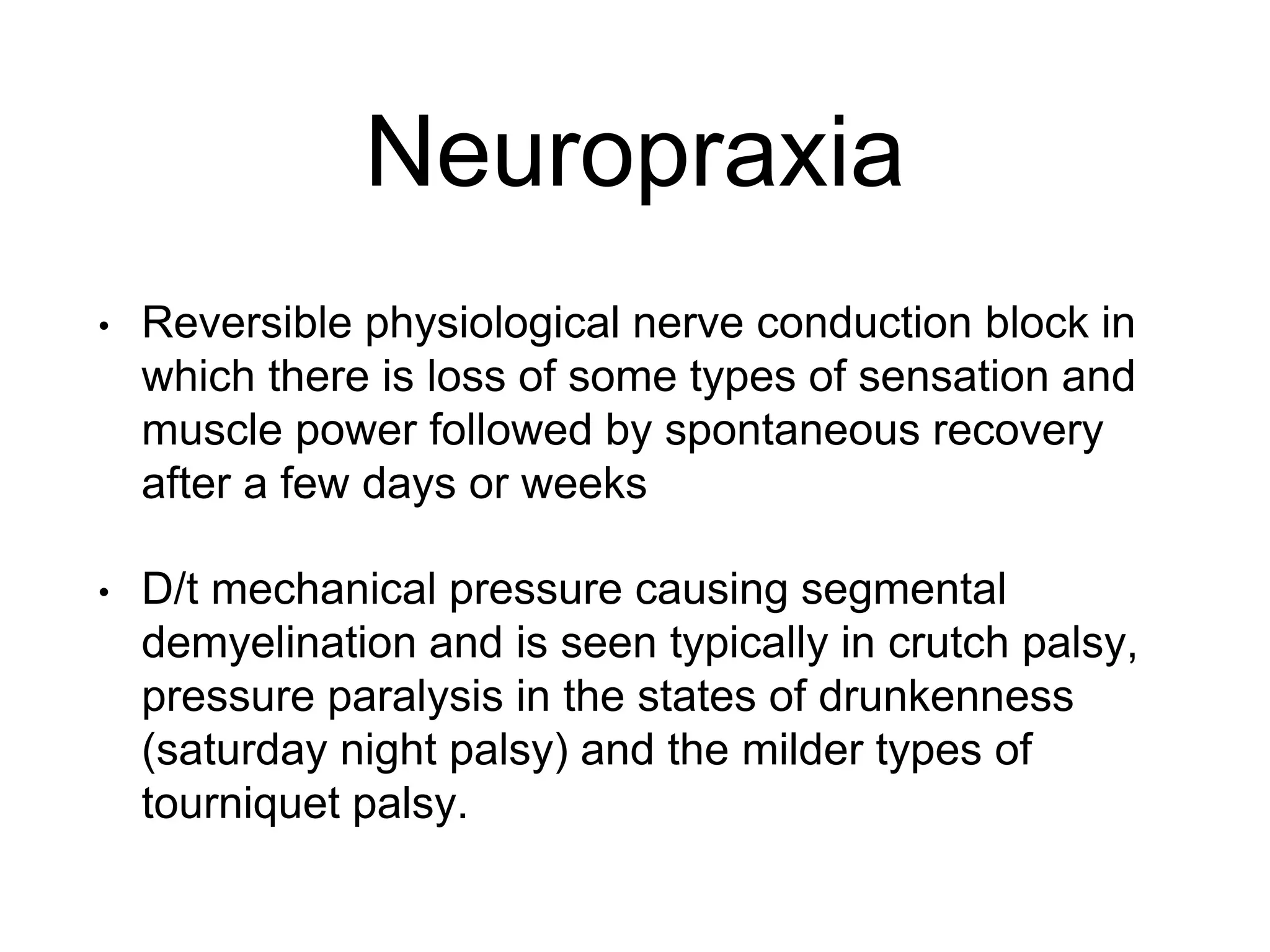 Neuropraxia

• Reversible physiological nerve conduction block in which there is loss of some types of sensation and muscle power followed by spontaneous recovery after a few days or weeks

• D/t mechanical pressure causing segmental demyelination and is seen typically in crutch palsy, pressure paralysis in the states of drunkenness (saturday night palsy) and the milder types of tourniquet palsy.